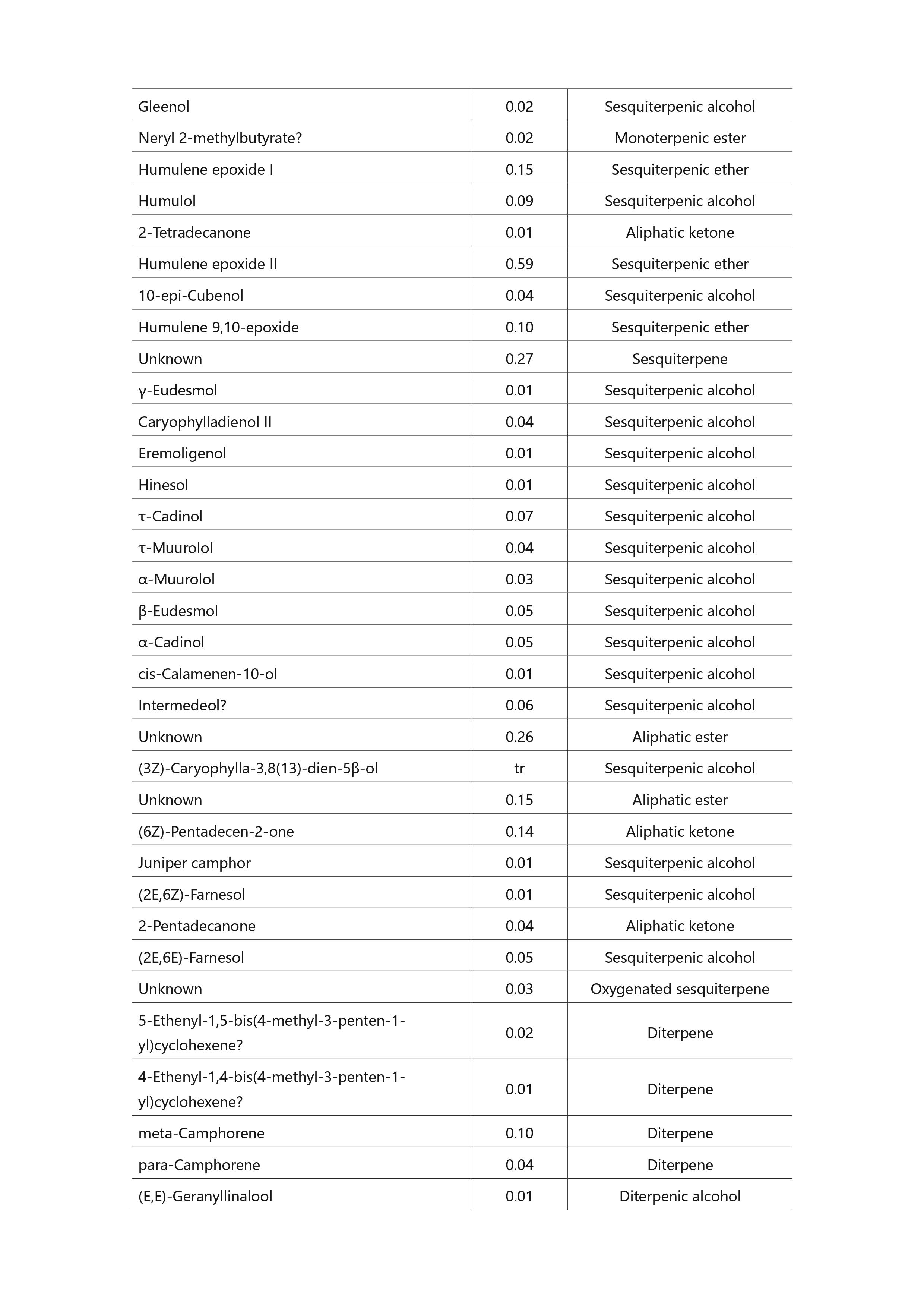 | | | |
|---|---|---|
| Gleenol | 0.02 | Sesquiterpenic alcohol |
| Neryl 2-methylbutyrate? | 0.02 | Monoterpenic ester |
| Humulene epoxide I | 0.15 | Sesquiterpenic ether |
| Humulol | 0.09 | Sesquiterpenic alcohol |
| 2-Tetradecanone | 0.01 | Aliphatic ketone |
| Humulene epoxide II | 0.59 | Sesquiterpenic ether |
| 10-epi-Cubenol | 0.04 | Sesquiterpenic alcohol |
| Humulene 9,10-epoxide | 0.10 | Sesquiterpenic ether |
| Unknown | 0.27 | Sesquiterpene |
| γ-Eudesmol | 0.01 | Sesquiterpenic alcohol |
| Caryophylladienol II | 0.04 | Sesquiterpenic alcohol |
| Eremoligenol | 0.01 | Sesquiterpenic alcohol |
| Hinesol | 0.01 | Sesquiterpenic alcohol |
| τ-Cadinol | 0.07 | Sesquiterpenic alcohol |
| τ-Muurolol | 0.04 | Sesquiterpenic alcohol |
| α-Muurolol | 0.03 | Sesquiterpenic alcohol |
| β-Eudesmol | 0.05 | Sesquiterpenic alcohol |
| α-Cadinol | 0.05 | Sesquiterpenic alcohol |
| cis-Calamenen-10-ol | 0.01 | Sesquiterpenic alcohol |
| Intermedeol? | 0.06 | Sesquiterpenic alcohol |
| Unknown | 0.26 | Aliphatic ester |
| (3Z)-Caryophylla-3,8(13)-dien-5β-ol | tr | Sesquiterpenic alcohol |
| Unknown | 0.15 | Aliphatic ester |
| (6Z)-Pentadecen-2-one | 0.14 | Aliphatic ketone |
| Juniper camphor | 0.01 | Sesquiterpenic alcohol |
| (2E,6Z)-Farnesol | 0.01 | Sesquiterpenic alcohol |
| 2-Pentadecanone | 0.04 | Aliphatic ketone |
| (2E,6E)-Farnesol | 0.05 | Sesquiterpenic alcohol |
| Unknown | 0.03 | Oxygenated sesquiterpene |
| 5-Ethenyl-1,5-bis(4-methyl-3-penten-1-yl)cyclohexene? | 0.02 | Diterpene |
| 4-Ethenyl-1,4-bis(4-methyl-3-penten-1-yl)cyclohexene? | 0.01 | Diterpene |
| meta-Camphorene | 0.10 | Diterpene |
| para-Camphorene | 0.04 | Diterpene |
| (E,E)-Geranyllinalool | 0.01 | Diterpenic alcohol |